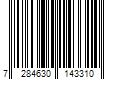 7 284630 143310